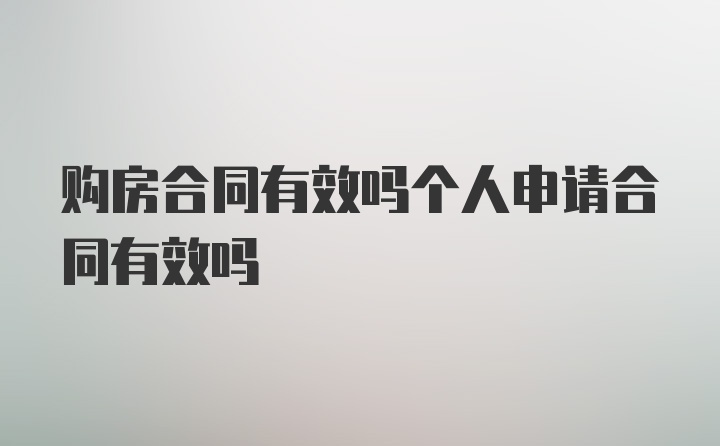 购房合同有效吗个人申请合同有效吗